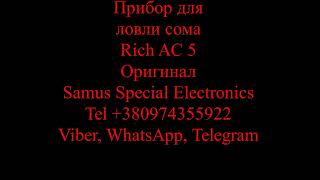 Прибор для
ловли сома
Rich AC 5
Оригинал
Samus Special Electronics
Tel +380974355922
Viber, WhatsApp, Telegram